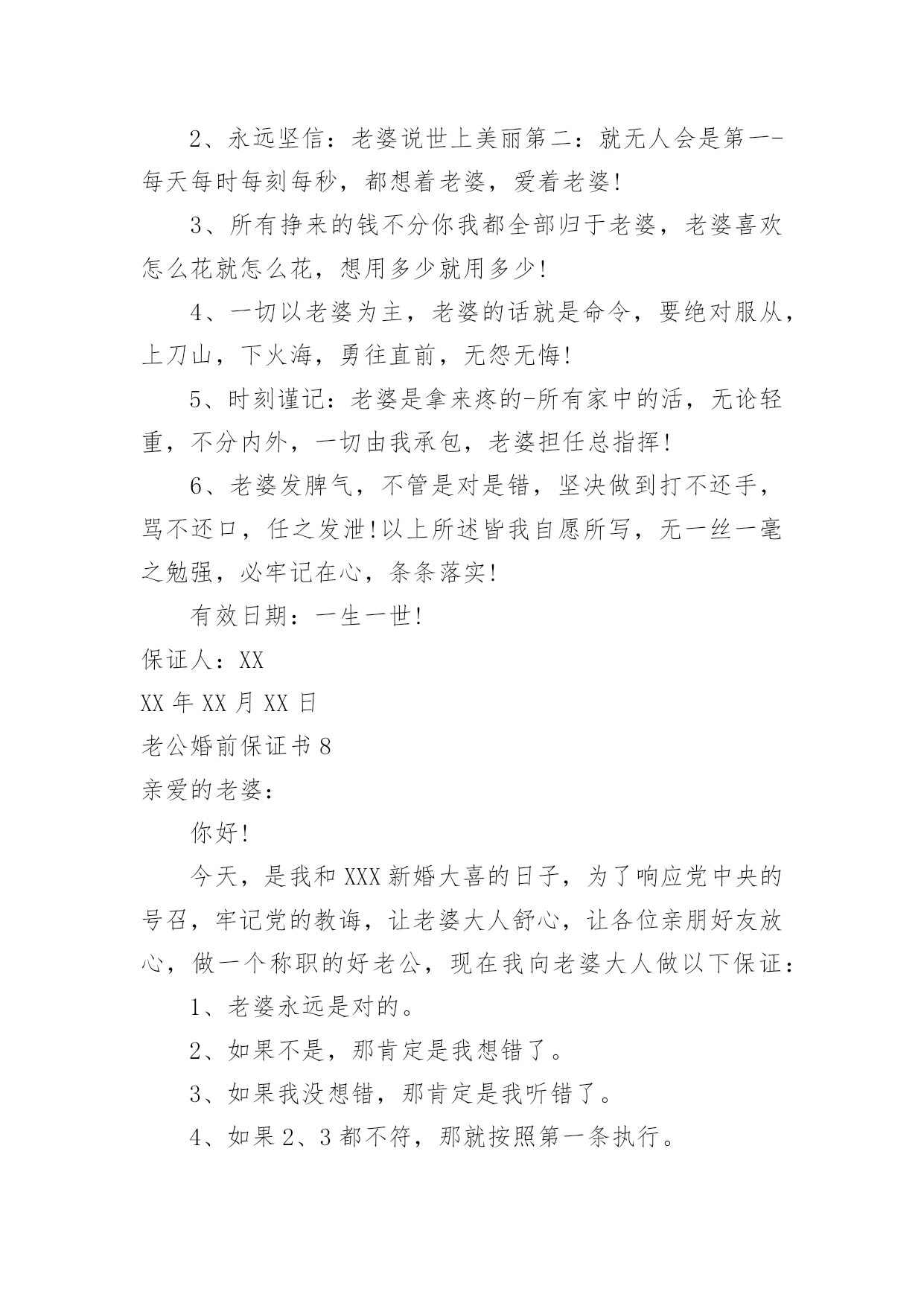 2、永远坚信：老婆说世上美丽第二：就无人会是第一-每天每时每刻每秒，都想着老婆，爱着老婆!

3、所有挣来的钱不分你我都全部归于老婆，老婆喜欢怎么花就怎么花，想用多少就用多少!

4、一切以老婆为主，老婆的话就是命令，要绝对服从，上刀山，下火海，勇往直前，无怨无悔!

5、时刻谨记：老婆是拿来疼的-所有家中的活，无论轻重，不分内外，一切由我承包，老婆担任总指挥!

6、老婆发脾气，不管是对是错，坚决做到打不还手，骂不还口，任之发泄!以上所述皆我自愿所写，无一丝一毫之勉强，必牢记在心，条条落实!

有效日期：一生一世!

保证人：XX

XX 年 XX 月 XX 日

老公婚前保证书 8

亲爱的老婆：

你好!

今天，是我和 XXX 新婚大喜的日子，为了响应党中央的号召，牢记党的教诲，让老婆大人舒心，让各位亲朋好友放心，做一个称职的好老公，现在我向老婆大人做以下保证：

1、老婆永远是对的。

2、如果不是，那肯定是我想错了。

3、如果我没想错，那肯定是我听错了。

4、如果 2、3 都不符，那就按照第一条执行。